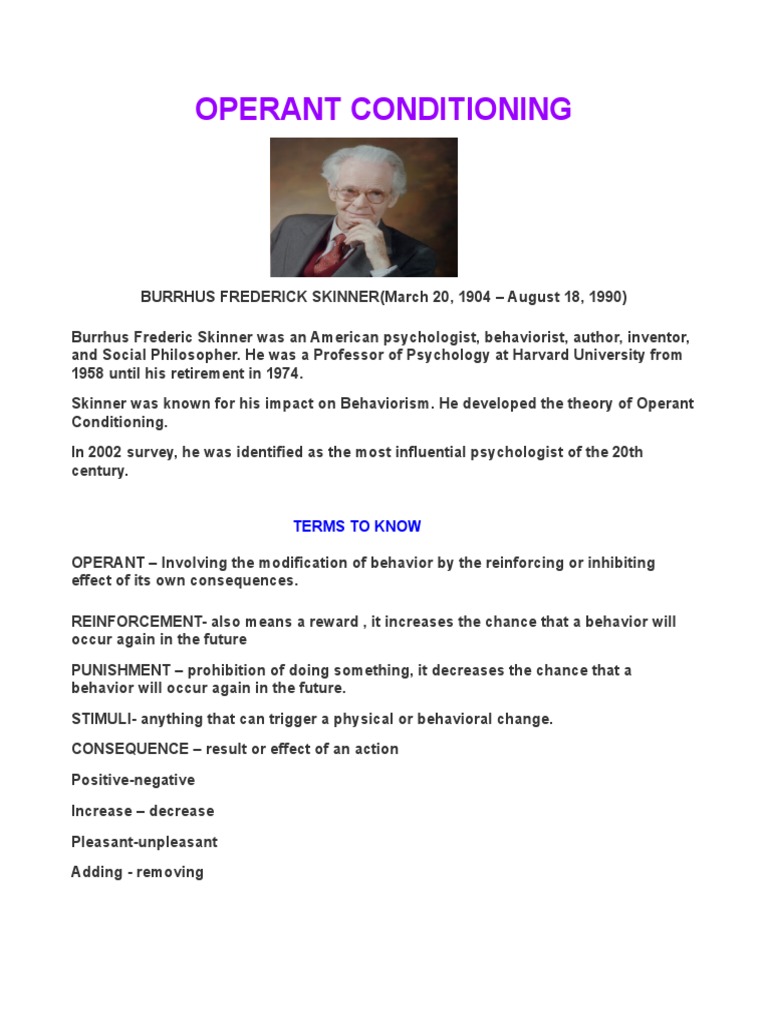 OPERANT CONDITIONING

BURRHUS FREDERICK SKINNER(March 20, 1904 – August 18, 1990)

Burrhus Frederic Skinner was an American psychologist, behaviorist, author, inventor, and Social Philosopher. He was a Professor of Psychology at Harvard University from 1958 until his retirement in 1974.

Skinner was known for his impact on Behaviorism. He developed the theory of Operant Conditioning.

In 2002 survey, he was identified as the most influential psychologist of the 20th century.

TERMS TO KNOW

OPERANT – Involving the modification of behavior by the reinforcing or inhibiting effect of its own consequences.

REINFORCEMENT- also means a reward , it increases the chance that a behavior will occur again in the future

PUNISHMENT – prohibition of doing something, it decreases the chance that a behavior will occur again in the future.

STIMULI- anything that can trigger a physical or behavioral change.

CONSEQUENCE – result or effect of an action

Positive-negative

Increase – decrease

Pleasant-unpleasant

Adding - removing